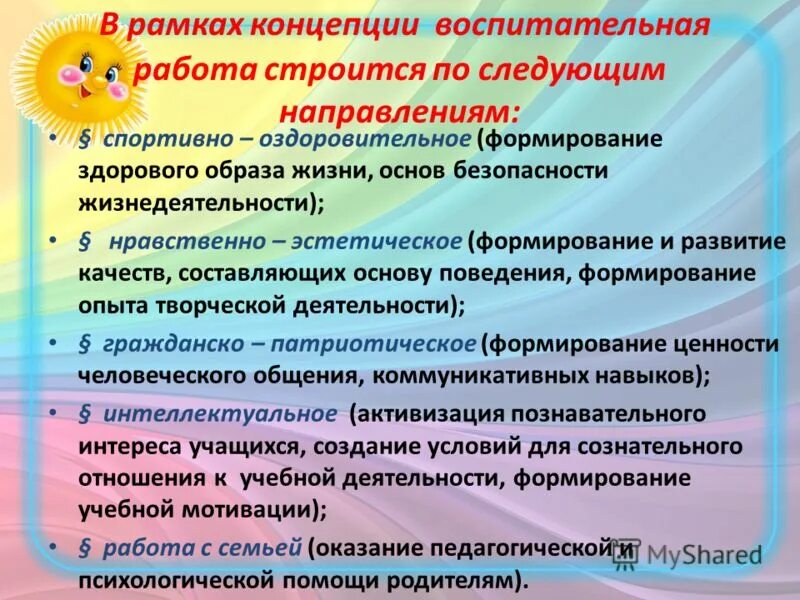 В рамках концепции воспитательная работа строится по следующим направлениям:

• § спортивно – оздоровительное (формирование здорового образа жизни, основ безопасности жизнедеятельности);

• § нравственно – эстетическое (формирование и развитие качеств, составляющих основу поведения, формирование опыта творческой деятельности);

• § гражданско – патриотическое (формирование ценности человеческого общения, коммуникативных навыков);

• § интеллектуальное (активизация познавательного интереса учащихся, создание условий для сознательного отношения к учебной деятельности, формирование учебной мотивации);

• § работа с семьей (оказание педагогической и психологической помощи родителям).

MyShared